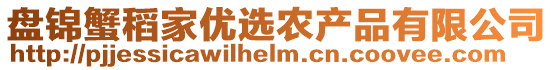 盘锦蟹稻家优选农产品有限公司
http://pjjessicawilhelm.cn.coovee.com